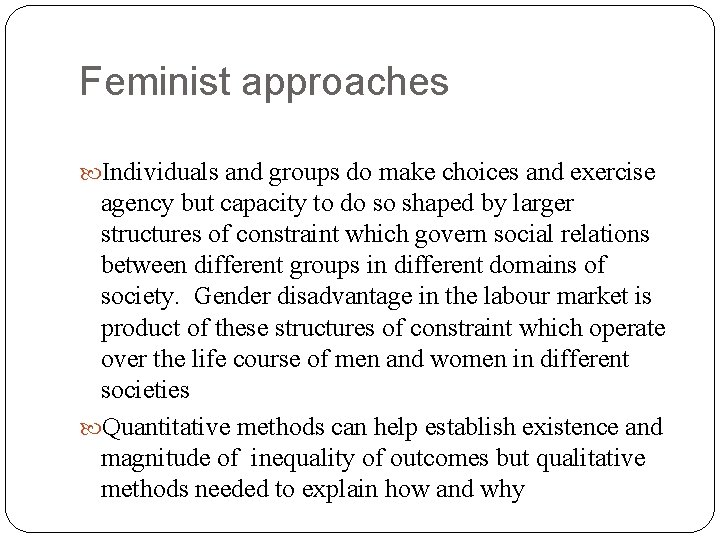 Feminist approaches

Individuals and groups do make choices and exercise agency but capacity to do so shaped by larger structures of constraint which govern social relations between different groups in different domains of society. Gender disadvantage in the labour market is product of these structures of constraint which operate over the life course of men and women in different societies

Quantitative methods can help establish existence and magnitude of inequality of outcomes but qualitative methods needed to explain how and why